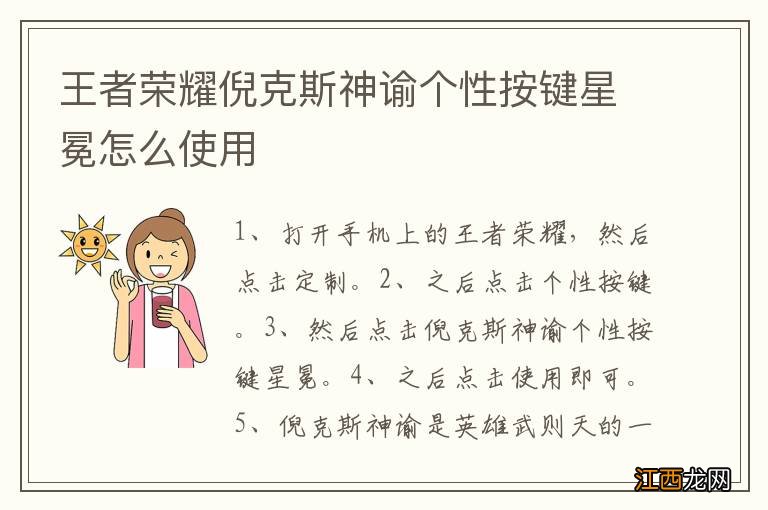 王者荣耀倪克斯神谕个性按键星冕怎么使用

1、打开手机上的王者荣耀，然后点击定制。2、之后点击个性按键。3、然后点击倪克斯神谕个性按键星冕。4、之后点击使用即可。5、倪克斯神谕是英雄武则天的一

江西龙网